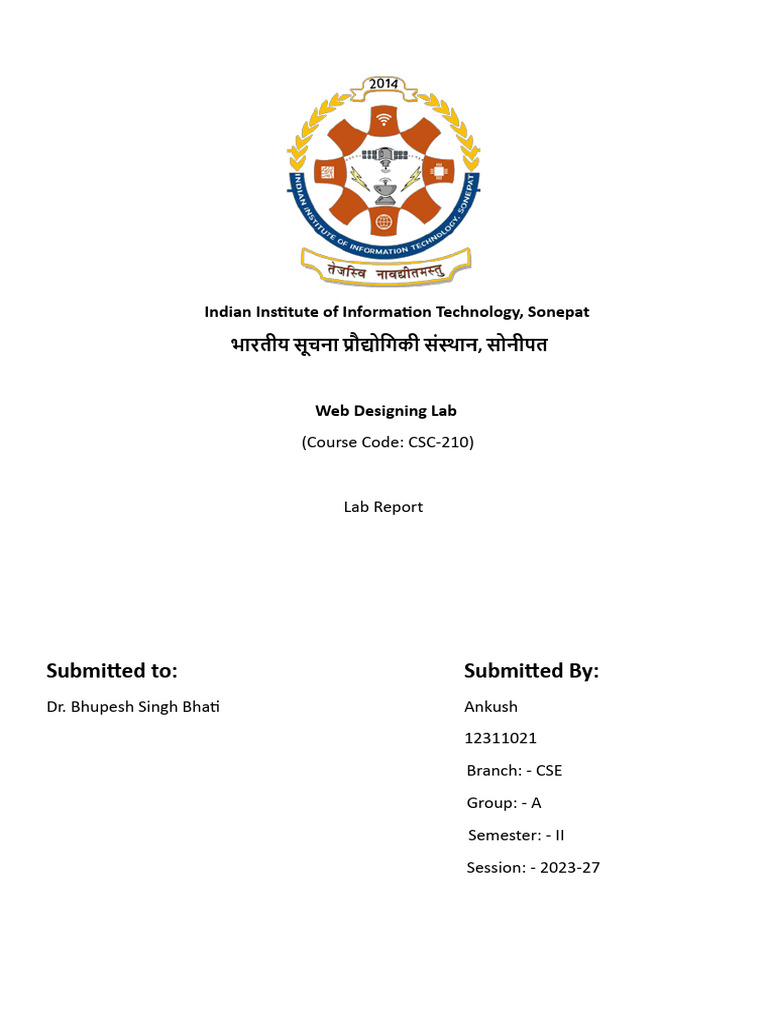 2014

INDIAN INSTITUTE OF INFORMATION TECHNOLOGY, SONEPAT

तेजस्वि नावधीतमस्तु

Indian Institute of Information Technology, Sonepat

भारतीय सूचना प्रौद्योगिकी संस्थान, सोनीपत

Web Designing Lab

(Course Code: CSC-210)

Lab Report

Submitted to:

Dr. Bhupesh Singh Bhati

Submitted By:

Ankush

12311021

Branch: - CSE

Group: - A

Semester: - II

Session: - 2023-27